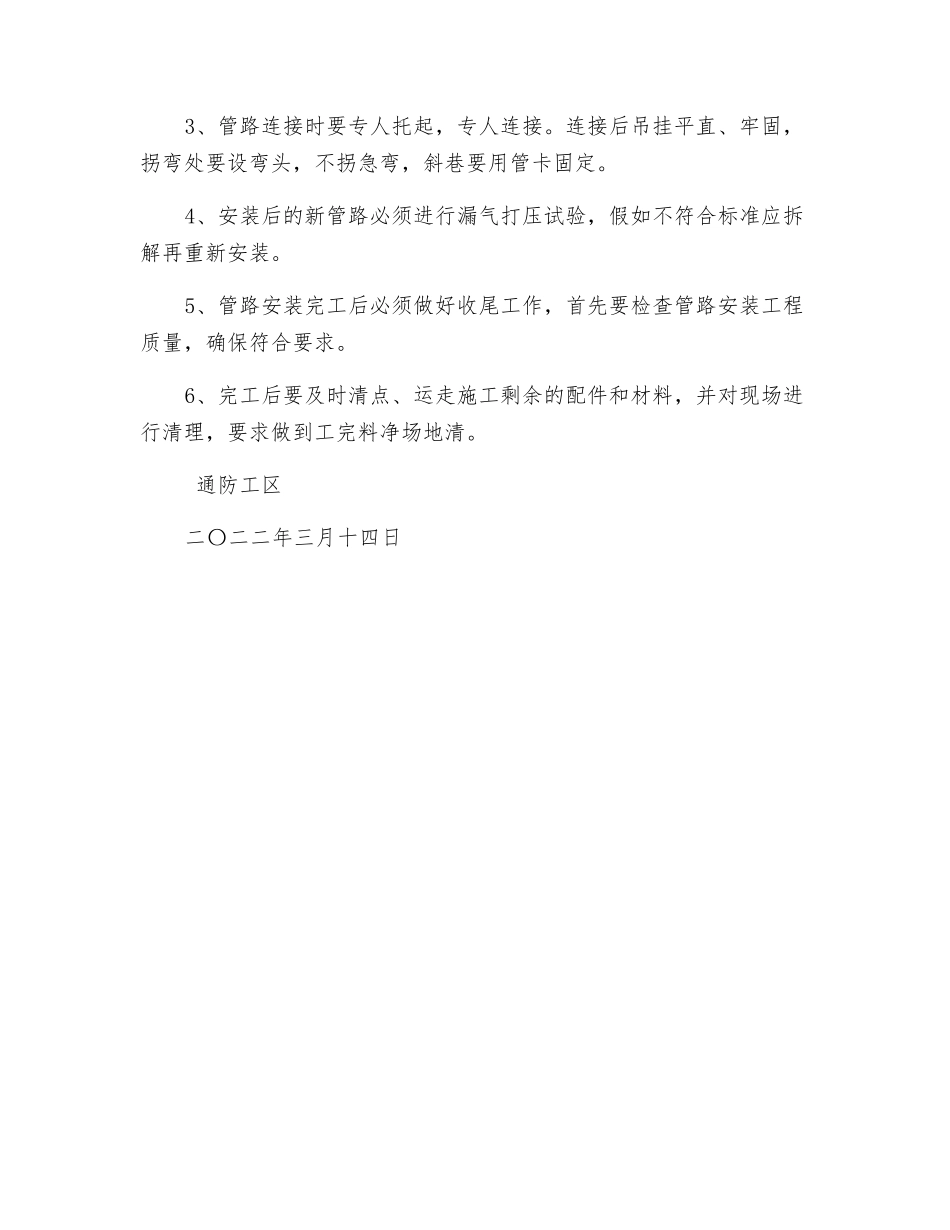 3、管路连接时要专人托起，专人连接。连接后吊挂平直、牢固，拐弯处要设弯头，不拐急弯，斜巷要用管卡固定。

4、安装后的新管路必须进行漏气打压试验，假如不符合标准应拆解再重新安装。

5、管路安装完工后必须做好收尾工作，首先要检查管路安装工程质量，确保符合要求。

6、完工后要及时清点、运走施工剩余的配件和材料，并对现场进行清理，要求做到工完料净场地清。

通防工区

二〇二二年三月十四日